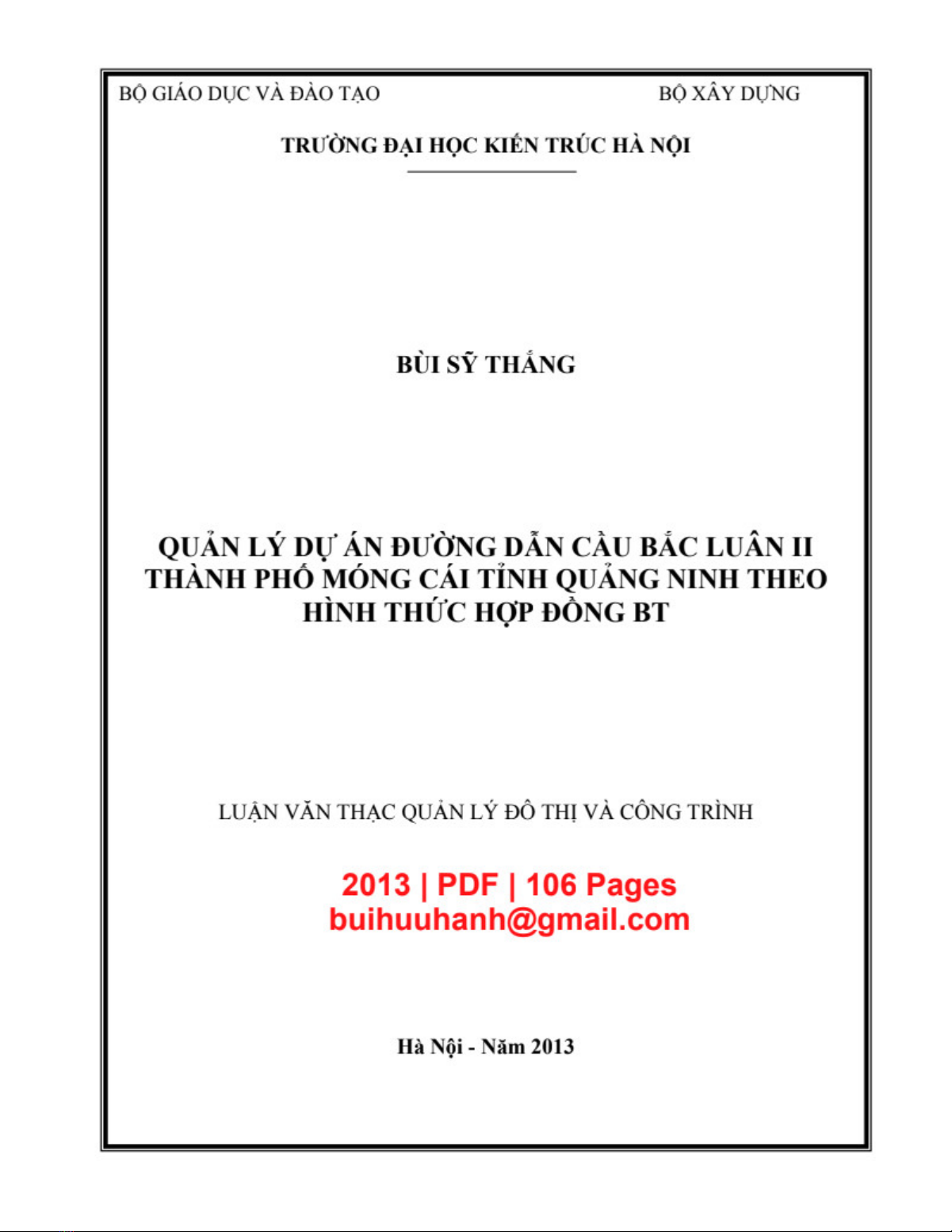 BỘ GIÁO DỤC VÀ ĐÀO TẠO

BỘ XÂY DỰNG

TRƯỜNG ĐẠI HỌC KIẾN TRÚC HÀ NỘI

BÙI SỸ THẮNG

QUẢN LÝ DỰ ÁN ĐƯỜNG DẪN CẦU BẮC LUÂN II THÀNH PHỐ MÓNG CÁI TỈNH QUẢNG NINH THEO HÌNH THỨC HỢP ĐỒNG BT

LUẬN VĂN THẠC QUẢN LÝ ĐÔ THỊ VÀ CÔNG TRÌNH

2013 | PDF | 106 Pages
buihuuhanh@gmail.com

Hà Nội - Năm 2013